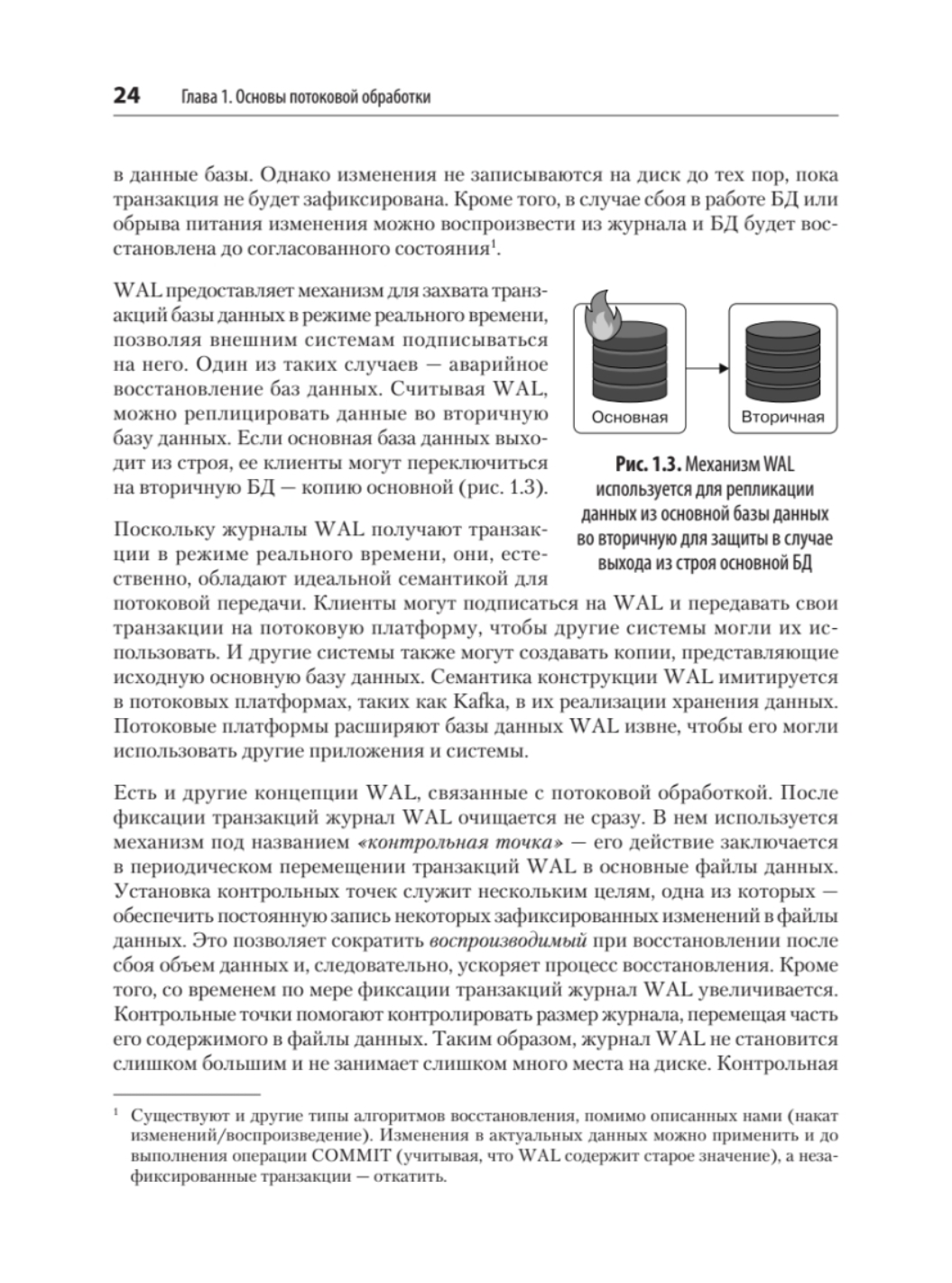 24 Глава 1. Основы потоковой обработки

в данные базы. Однако изменения не записываются на диск до тех пор, пока транзакция не будет зафиксирована. Кроме того, в случае сбоя в работе БД или обрыва питания изменения можно воспроизвести из журнала и БД будет восстановлена до согласованного состояния$^1$.

WAL предоставляет механизм для захвата транзакций базы данных в режиме реального времени, позволяя внешним системам подписываться на него. Один из таких случаев — аварийное восстановление баз данных. Считывая WAL, можно реплицировать данные во вторичную базу данных. Если основная база данных выходит из строя, ее клиенты могут переключиться на вторичную БД — копию основной (рис. 1.3).

Основная

Вторичная

Рис. 1.3. Механизм WAL используется для репликации данных из основной базы данных во вторичную для защиты в случае выхода из строя основной БД

Поскольку журналы WAL получают транзакции в режиме реального времени, они, естественно, обладают идеальной семантикой для потоковой передачи. Клиенты могут подписаться на WAL и передавать свои транзакции на потоковую платформу, чтобы другие системы могли их использовать. И другие системы также могут создавать копии, представляющие исходную основную базу данных. Семантика конструкции WAL имитируется в потоковых платформах, таких как Kafka, в их реализации хранения данных. Потоковые платформы расширяют базы данных WAL извне, чтобы его могли использовать другие приложения и системы.

Есть и другие концепции WAL, связанные с потоковой обработкой. После фиксации транзакций журнал WAL очищается не сразу. В нем используется механизм под названием «контрольная точка» — его действие заключается в периодическом перемещении транзакций WAL в основные файлы данных. Установка контрольных точек служит нескольким целям, одна из которых — обеспечить постоянную запись некоторых зафиксированных изменений в файлы данных. Это позволяет сократить воспроизводимый при восстановлении после сбоя объем данных и, следовательно, ускоряет процесс восстановления. Кроме того, со временем по мере фиксации транзакций журнал WAL увеличивается. Контрольные точки помогают контролировать размер журнала, перемещая часть его содержимого в файлы данных. Таким образом, журнал WAL не становится слишком большим и не занимает слишком много места на диске. Контрольная

$^1$ Существуют и другие типы алгоритмов восстановления, помимо описанных нами (накат изменений/воспроизведение). Изменения в актуальных данных можно применить и до выполнения операции COMMIT (учитывая, что WAL содержит старое значение), а незафиксированные транзакции — откатить.